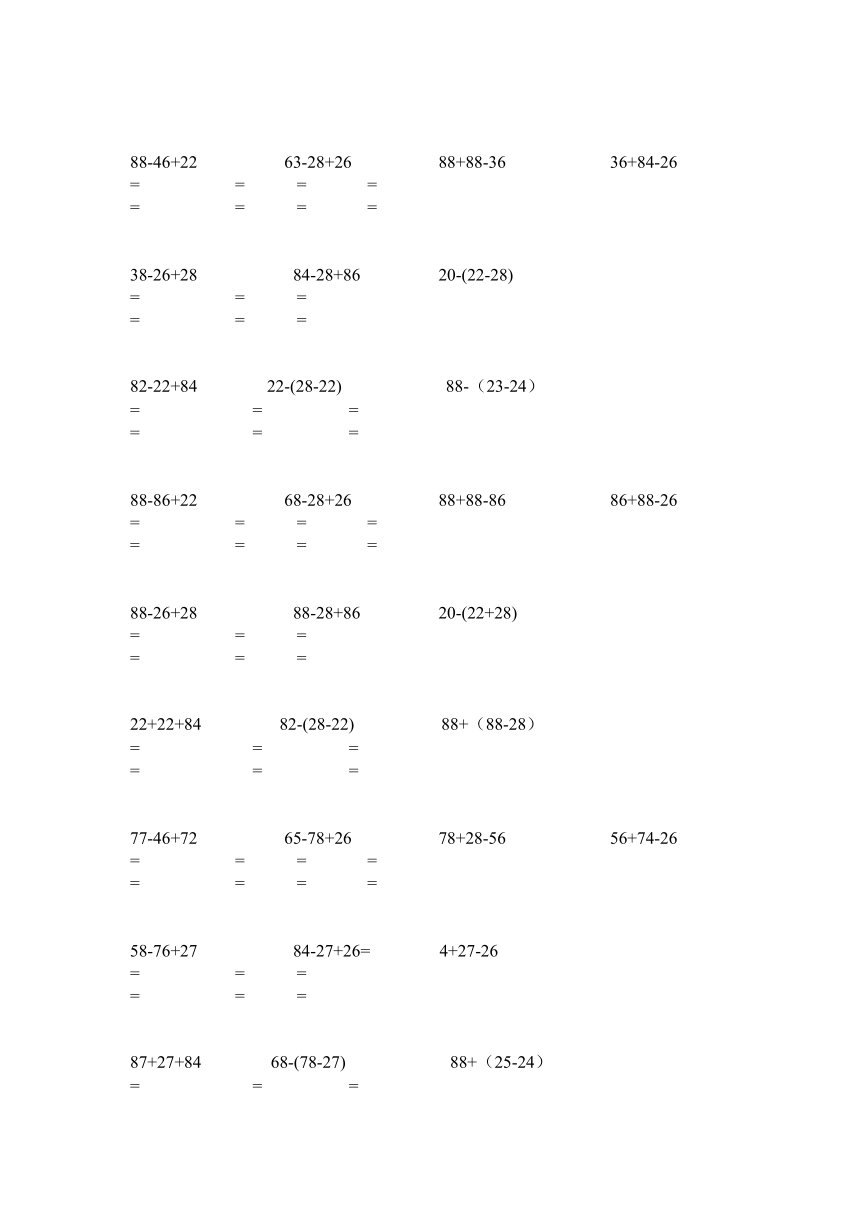 88-46+22　　63-28+26　　88+88-36　　36+84-26
=　　=　　=　　=
=　　=　　=　　=

38-26+28　　84-28+86　　20-(22-28)
=　　=　　=
=　　=　　=

82-22+84　　22-(28-22)　　88-（23-24）
=　　=　　=
=　　=　　=

88-86+22　　68-28+26　　88+88-86　　86+88-26
=　　=　　=　　=
=　　=　　=　　=

88-26+28　　88-28+86　　20-(22+28)
=　　=　　=
=　　=　　=

22+22+84　　82-(28-22)　　88+（88-28）
=　　=　　=
=　　=　　=

77-46+72　　65-78+26　　78+28-56　　56+74-26
=　　=　　=　　=
=　　=　　=　　=

58-76+27　　84-27+26=　　4+27-26
=　　=　　=
=　　=　　=

87+27+84　　68-(78-27)　　88+（25-24）
=　　=　　=